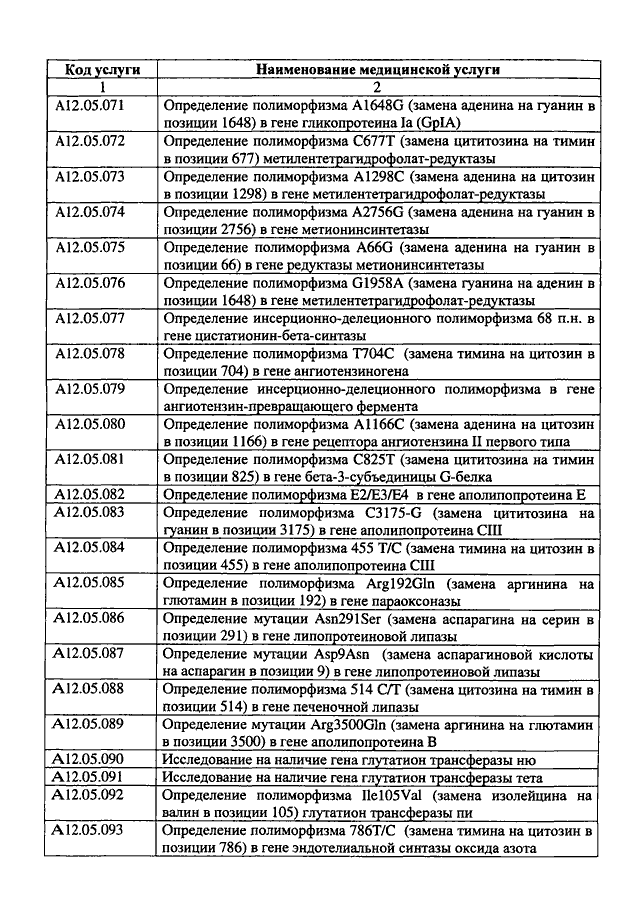 | Код услуги | Наименование медицинской услуги |
|---|---|
| 1 | 2 |
| A12.05.071 | Определение полиморфизма A1648G (замена аденина на гуанин в позиции 1648) в гене гликопротеина Ia (GpIA) |
| A12.05.072 | Определение полиморфизма C677T (замена цититозина на тимин в позиции 677) метилентетрагидрофолат-редуктазы |
| A12.05.073 | Определение полиморфизма A1298C (замена аденина на цитозин в позиции 1298) в гене метилентетрагидрофолат-редуктазы |
| A12.05.074 | Определение полиморфизма A2756G (замена аденина на гуанин в позиции 2756) в гене метионинсинтетазы |
| A12.05.075 | Определение полиморфизма A66G (замена аденина на гуанин в позиции 66) в гене редуктазы метионинсинтетазы |
| A12.05.076 | Определение полиморфизма G1958A (замена гуанина на аденин в позиции 1648) в гене метилентетрагидрофолат-редуктазы |
| A12.05.077 | Определение инсерционно-делеционного полиморфизма 68 п.н. в гене цистатионин-бета-синтазы |
| A12.05.078 | Определение полиморфизма T704C (замена тимина на цитозин в позиции 704) в гене ангиотензиногена |
| A12.05.079 | Определение инсерционно-делеционного полиморфизма в гене ангиотензин-превращающего фермента |
| A12.05.080 | Определение полиморфизма A1166C (замена аденина на цитозин в позиции 1166) в гене рецептора ангиотензина II первого типа |
| A12.05.081 | Определение полиморфизма C825T (замена цититозина на тимин в позиции 825) в гене бета-3-субъединицы G-белка |
| A12.05.082 | Определение полиморфизма E2/E3/E4 в гене аполипопротеина E |
| A12.05.083 | Определение полиморфизма C3175-G (замена цититозина на гуанин в позиции 3175) в гене аполипопротеина CIII |
| A12.05.084 | Определение полиморфизма 455 T/C (замена тимина на цитозин в позиции 455) в гене аполипопротеина CIII |
| A12.05.085 | Определение полиморфизма Arg192Gln (замена аргинина на глютамин в позиции 192) в гене параоксоназы |
| A12.05.086 | Определение мутации Asn291Ser (замена аспарагина на серин в позиции 291) в гене липопротеиновой липазы |
| A12.05.087 | Определение мутации Asp9Asn (замена аспарагиновой кислоты на аспарагин в позиции 9) в гене липопротеиновой липазы |
| A12.05.088 | Определение полиморфизма 514 C/T (замена цитозина на тимин в позиции 514) в гене печеночной липазы |
| A12.05.089 | Определение мутации Arg3500Gln (замена аргинина на глютамин в позиции 3500) в гене аполипопротеина B |
| A12.05.090 | Исследование на наличие гена глутатион трансферазы ню |
| A12.05.091 | Исследование на наличие гена глутатион трансферазы тета |
| A12.05.092 | Определение полиморфизма Ile105Val (замена изолейцина на валин в позиции 105) глутатион трансферазы пи |
| A12.05.093 | Определение полиморфизма 786T/C (замена тимина на цитозин в позиции 786) в гене эндотелиальной синтазы оксида азота |